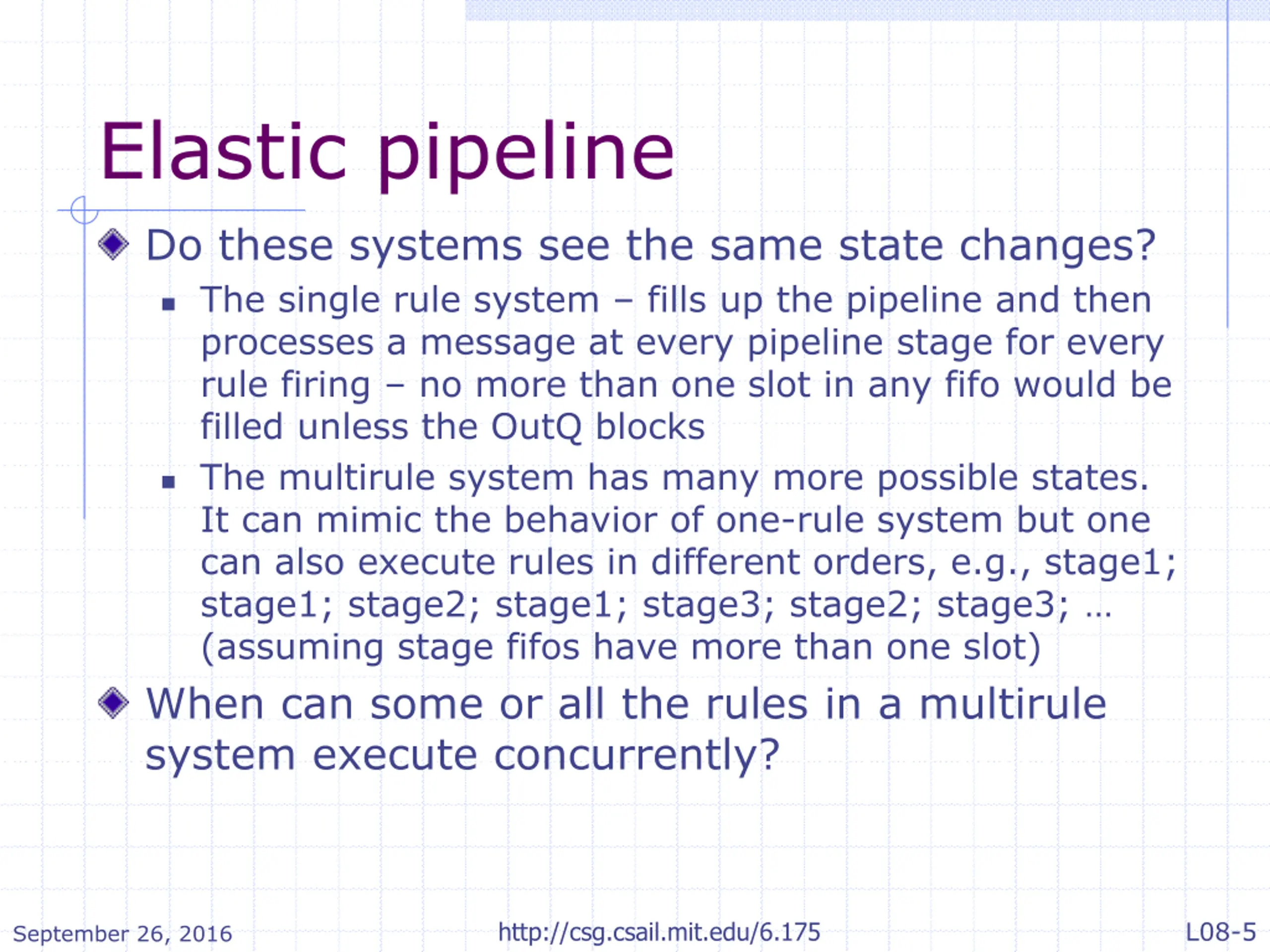 Elastic pipeline

Do these systems see the same state changes?

The single rule system – fills up the pipeline and then processes a message at every pipeline stage for every rule firing – no more than one slot in any fifo would be filled unless the OutQ blocks

The multirule system has many more possible states. It can mimic the behavior of one-rule system but one can also execute rules in different orders, e.g., stage1; stage1; stage2; stage1; stage3; stage2; stage3; … (assuming stage fifos have more than one slot)

When can some or all the rules in a multirule system execute concurrently?

September 26, 2016

http://csg.csail.mit.edu/6.175

L08-5